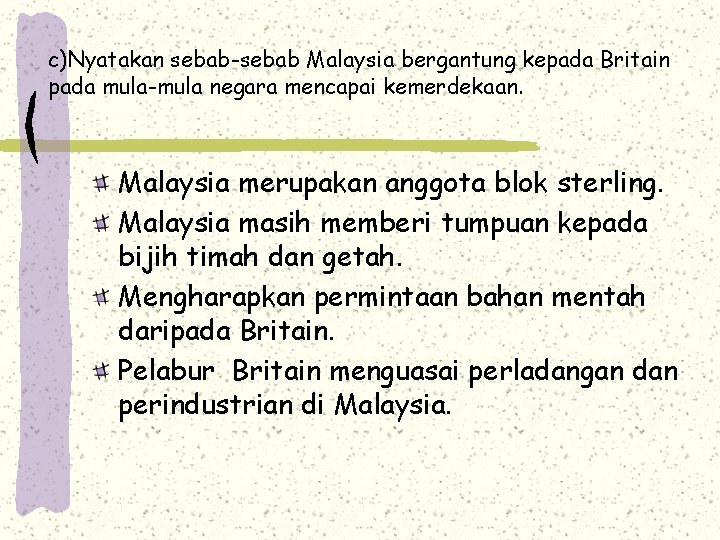 c)Nyatakan sebab-sebab Malaysia bergantung kepada Britain pada mula-mula negara mencapai kemerdekaan.

Malaysia merupakan anggota blok sterling.

Malaysia masih memberi tumpuan kepada bijih timah dan getah.

Mengharapkan permintaan bahan mentah daripada Britain.

Pelabur Britain menguasai perladangan dan perindustrian di Malaysia.